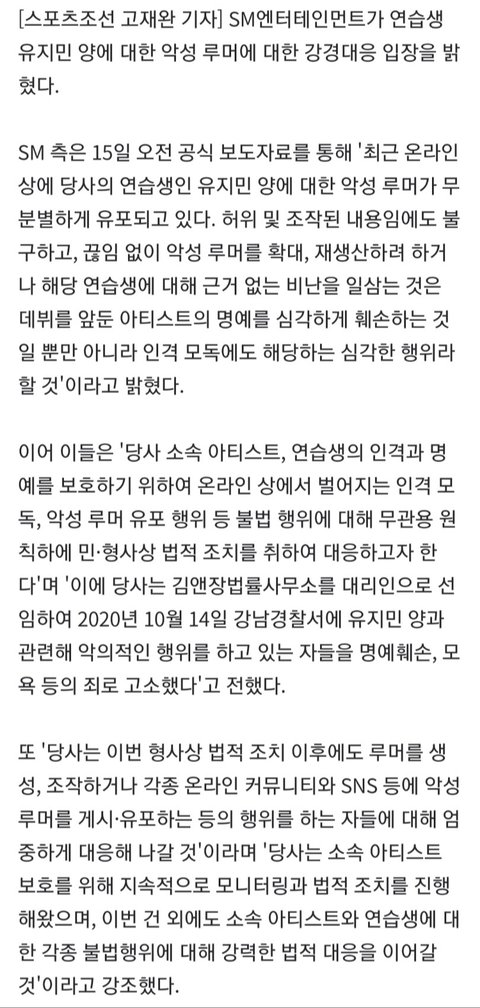 [스포츠조선 고재완 기자] SM엔터테인먼트가 연습생 유지민 양에 대한 악성 루머에 대한 강경대응 입장을 밝혔다.

SM 측은 15일 오전 공식 보도자료를 통해 '최근 온라인 상에 당사의 연습생인 유지민 양에 대한 악성 루머가 무분별하게 유포되고 있다. 허위 및 조작된 내용임에도 불구하고, 끊임 없이 악성 루머를 확대, 재생산하려 하거나 해당 연습생에 대해 근거 없는 비난을 일삼는 것은 데뷔를 앞둔 아티스트의 명예를 심각하게 훼손하는 것일 뿐만 아니라 인격 모독에도 해당하는 심각한 행위라 할 것'이라고 밝혔다.

이어 이들은 '당사 소속 아티스트, 연습생의 인격과 명예를 보호하기 위하여 온라인 상에서 벌어지는 인격 모독, 악성 루머 유포 행위 등 불법 행위에 대해 무관용 원칙하에 민·형사상 법적 조치를 취하여 대응하고자 한다'며 '이에 당사는 김앤장법률사무소를 대리인으로 선임하여 2020년 10월 14일 강남경찰서에 유지민 양과 관련해 악의적인 행위를 하고 있는 자들을 명예훼손, 모욕 등의 죄로 고소했다'고 전했다.

또 '당사는 이번 형사상 법적 조치 이후에도 루머를 생성, 조작하거나 각종 온라인 커뮤니티와 SNS 등에 악성 루머를 게시·유포하는 등의 행위를 하는 자들에 대해 엄중하게 대응해 나갈 것'이라며 '당사는 소속 아티스트 보호를 위해 지속적으로 모니터링과 법적 조치를 진행해왔으며, 이번 건 외에도 소속 아티스트와 연습생에 대한 각종 불법행위에 대해 강력한 법적 대응을 이어갈 것'이라고 강조했다.